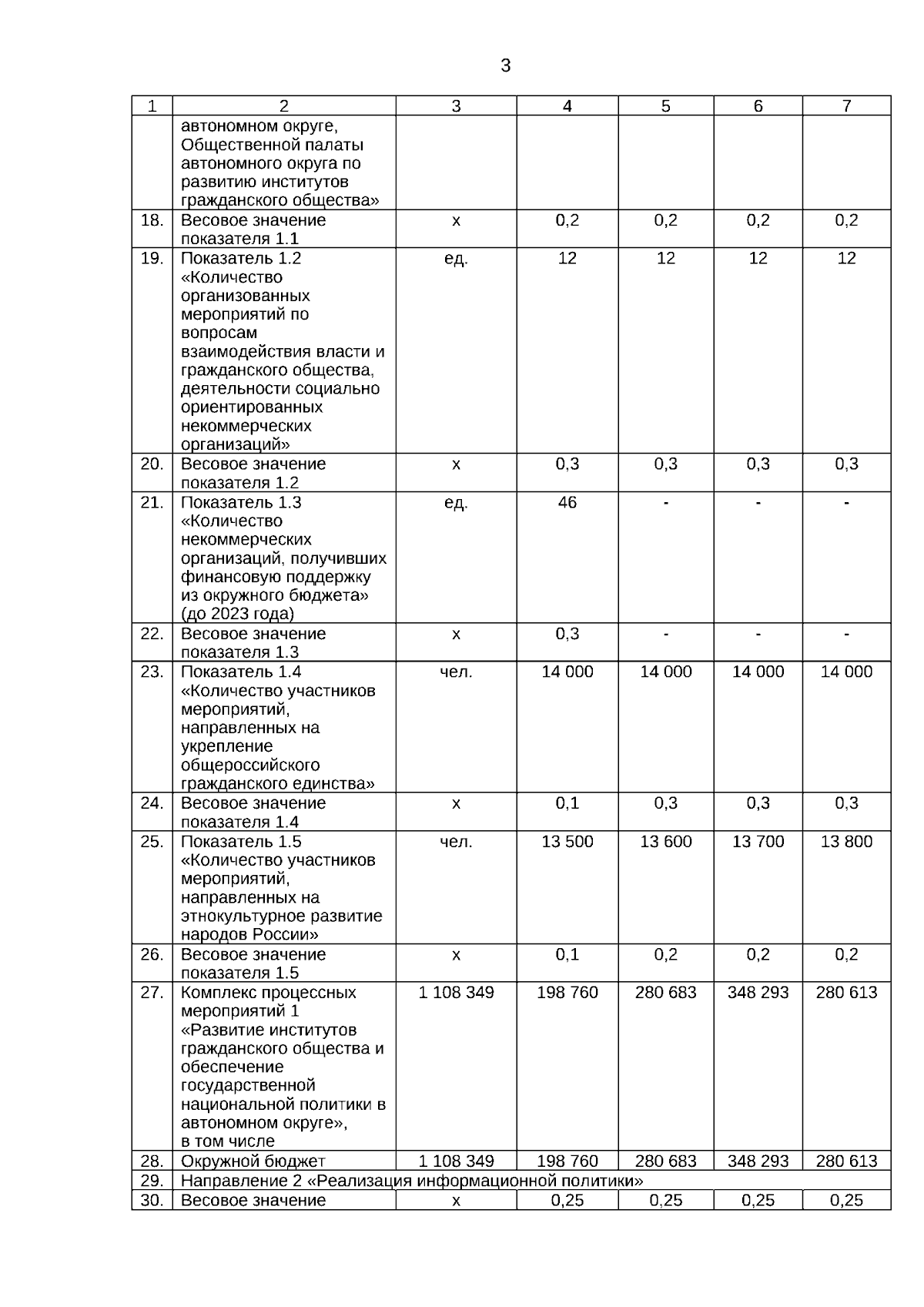 3

| 1 | 2 | 3 | 4 | 5 | 6 | 7 |
|---|---|---|---|---|---|---|
| | автономном округе, Общественной палаты автономного округа по развитию институтов гражданского общества» | | | | | |
| 18. | Весовое значение показателя 1.1 | х | 0,2 | 0,2 | 0,2 | 0,2 |
| 19. | Показатель 1.2 «Количество организованных мероприятий по вопросам взаимодействия власти и гражданского общества, деятельности социально ориентированных некоммерческих организаций» | ед. | 12 | 12 | 12 | 12 |
| 20. | Весовое значение показателя 1.2 | х | 0,3 | 0,3 | 0,3 | 0,3 |
| 21. | Показатель 1.3 «Количество некоммерческих организаций, получивших финансовую поддержку из окружного бюджета» (до 2023 года) | ед. | 46 | - | - | - |
| 22. | Весовое значение показателя 1.3 | х | 0,3 | - | - | - |
| 23. | Показатель 1.4 «Количество участников мероприятий, направленных на укрепление общероссийского гражданского единства» | чел. | 14 000 | 14 000 | 14 000 | 14 000 |
| 24. | Весовое значение показателя 1.4 | х | 0,1 | 0,3 | 0,3 | 0,3 |
| 25. | Показатель 1.5 «Количество участников мероприятий, направленных на этнокультурное развитие народов России» | чел. | 13 500 | 13 600 | 13 700 | 13 800 |
| 26. | Весовое значение показателя 1.5 | х | 0,1 | 0,2 | 0,2 | 0,2 |
| 27. | Комплекс процессных мероприятий 1 «Развитие институтов гражданского общества и обеспечение государственной национальной политики в автономном округе», в том числе | 1 108 349 | 198 760 | 280 683 | 348 293 | 280 613 |
| 28. | Окружной бюджет | 1 108 349 | 198 760 | 280 683 | 348 293 | 280 613 |
| 29. | Направление 2 «Реализация информационной политики» | | | | | |
| 30. | Весовое значение | х | 0,25 | 0,25 | 0,25 | 0,25 |